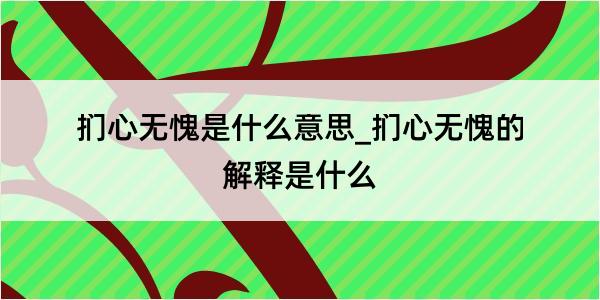 扪心无愧是什么意思_扪心无愧的解释是什么